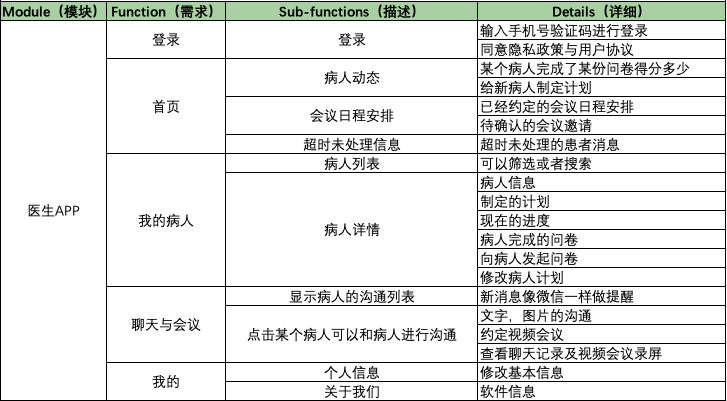 | Module（模块） | Function（需求） | Sub-functions（描述） | Details（详细） |
|---|---|---|---|
| 医生APP | 登录 | 登录 | 输入手机号验证码进行登录 |
| | | | 同意隐私政策与用户协议 |
| | 首页 | 病人动态 | 某个病人完成了某份问卷得分多少 |
| | | | 给新病人制定计划 |
| | | 会议日程安排 | 已经约定的会议日程安排 |
| | | | 待确认的会议邀请 |
| | | 超时未处理信息 | 超时未处理的患者消息 |
| | 我的病人 | 病人列表 | 可以筛选或者搜索 |
| | | 病人详情 | 病人信息 |
| | | | 制定的计划 |
| | | | 现在的进度 |
| | | | 病人完成的问卷 |
| | | | 向病人发起问卷 |
| | | | 修改病人计划 |
| | 聊天与会议 | 显示病人的沟通列表 | 新消息像微信一样做提醒 |
| | | 点击某个病人可以和病人进行沟通 | 文字，图片的沟通 |
| | | | 约定视频会议 |
| | | | 查看聊天记录及视频会议录屏 |
| | 我的 | 个人信息 | 修改基本信息 |
| | | 关于我们 | 软件信息 |